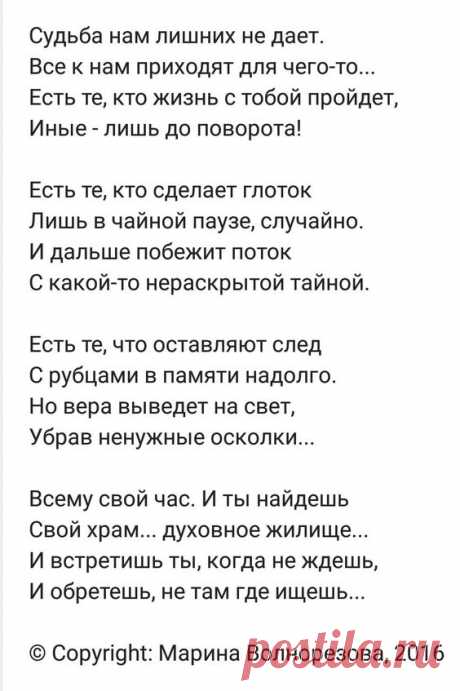 Судьба нам лишних не дает.
Все к нам приходят для чего-то...
Есть те, кто жизнь с тобой пройдет,
Иные - лишь до поворота!

Есть те, кто сделает глоток
Лишь в чайной паузе, случайно.
И дальше побежит поток
С какой-то нераскрытой тайной.

Есть те, что оставляют след
С рубцами в памяти надолго.
Но вера выведет на свет,
Убрав ненужные осколки...

Всему свой час. И ты найдешь
Свой храм... духовное жилище...
И встретишь ты, когда не ждешь,
И обретешь, не там где ищешь...

© Copyright: Марина Волнорезова, 2016

postila.ru